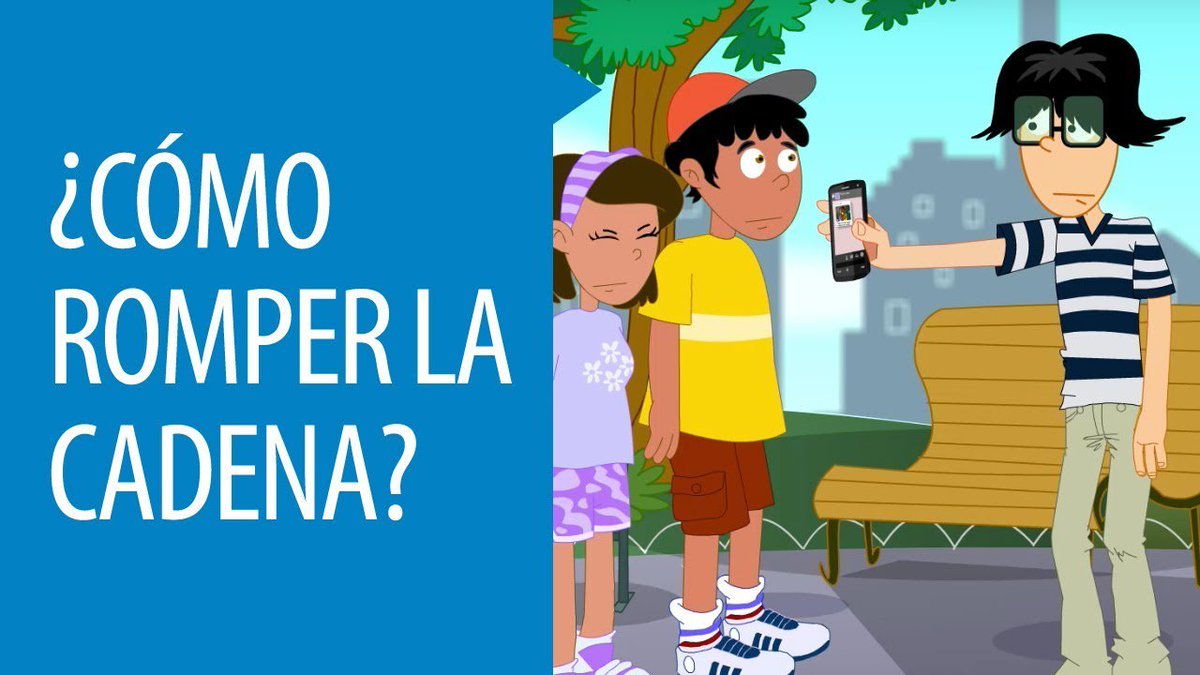 ¿CÓMO ROMPER LA CADENA?